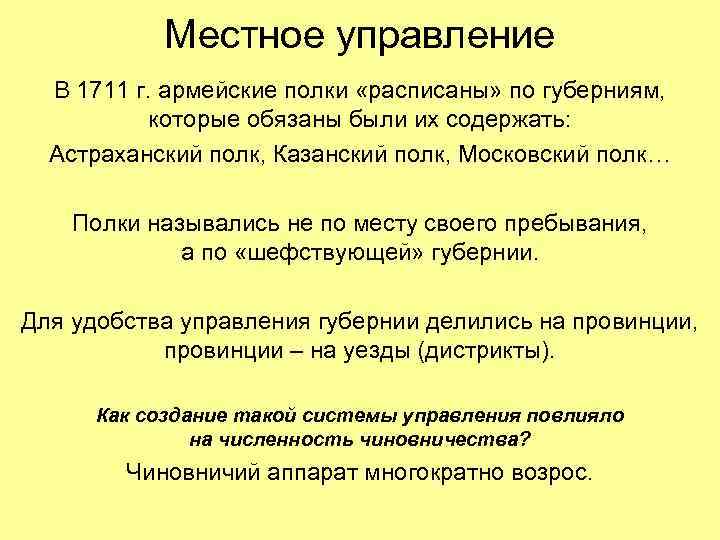 Местное управление

В 1711 г. армейские полки «расписаны» по губерниям, которые обязаны были их содержать:

Астраханский полк, Казанский полк, Московский полк…

Полки назывались не по месту своего пребывания, а по «шефствующей» губернии.

Для удобства управления губернии делились на провинции, провинции – на уезды (дистрикты).

Как создание такой системы управления повлияло на численность чиновничества?

Чиновничий аппарат многократно возрос.